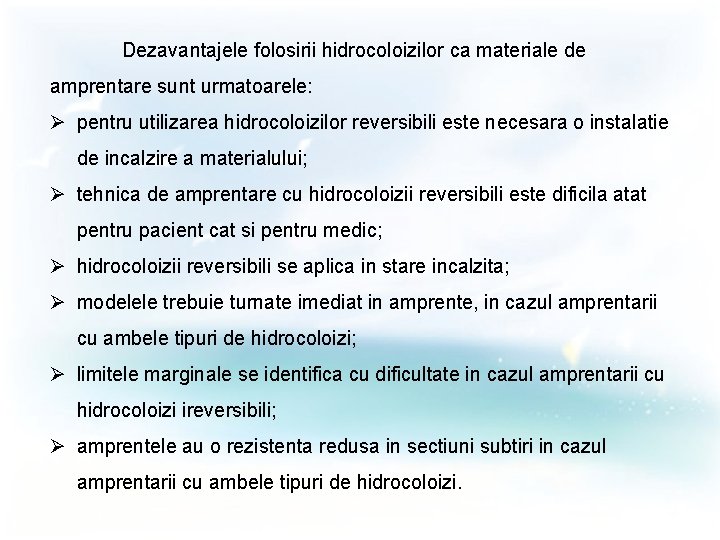 Dezavantajele folosirii hidrocoloizilor ca materiale de amprentare sunt urmatoarele:

➢ pentru utilizarea hidrocoloizilor reversibili este necesara o instalatie de incalzire a materialului;

➢ tehnica de amprentare cu hidrocoloizii reversibili este dificila atat pentru pacient cat si pentru medic;

➢ hidrocoloizii reversibili se aplica in stare incalzita;

➢ modelele trebuie turnate imediat in amprente, in cazul amprentarii cu ambele tipuri de hidrocoloizi;

➢ limitele marginale se identifica cu dificultate in cazul amprentarii cu hidrocoloizi ireversibili;

➢ amprentele au o rezistenta redusa in sectiuni subtiri in cazul amprentarii cu ambele tipuri de hidrocoloizi.